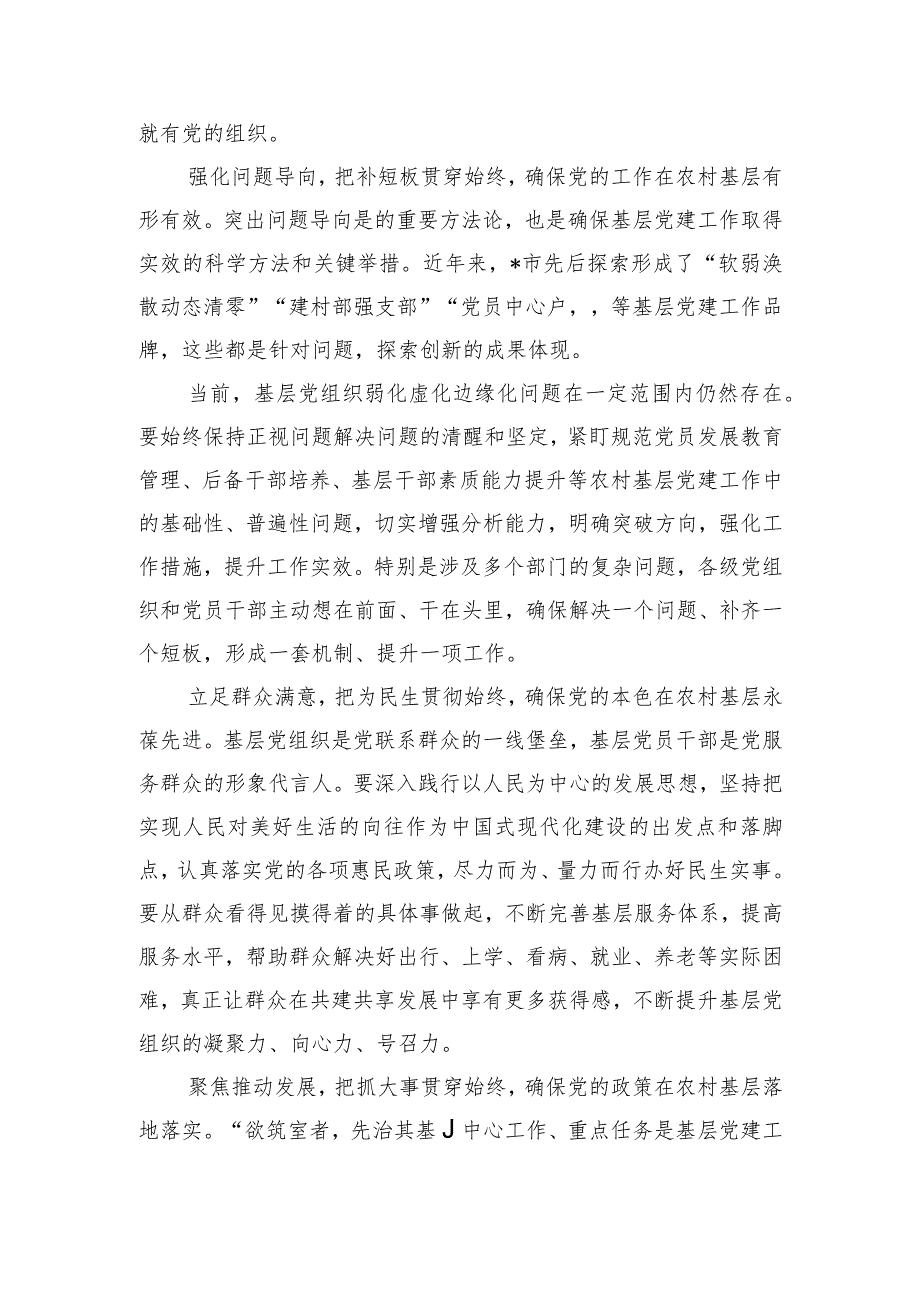 就有党的组织。

强化问题导向，把补短板贯穿始终，确保党的工作在农村基层有形有效。突出问题导向是的重要方法论，也是确保基层党建工作取得实效的科学方法和关键举措。近年来，*市先后探索形成了“软弱涣散动态清零”“建村部强支部”“党员中心户，，等基层党建工作品牌，这些都是针对问题，探索创新的成果体现。

当前，基层党组织弱化虚化边缘化问题在一定范围内仍然存在。要始终保持正视问题解决问题的清醒和坚定，紧盯规范党员发展教育管理、后备干部培养、基层干部素质能力提升等农村基层党建工作中的基础性、普遍性问题，切实增强分析能力，明确突破方向，强化工作措施，提升工作实效。特别是涉及多个部门的复杂问题，各级党组织和党员干部主动想在前面、干在头里，确保解决一个问题、补齐一个短板，形成一套机制、提升一项工作。

立足群众满意，把为民生贯彻始终，确保党的本色在农村基层永葆先进。基层党组织是党联系群众的一线堡垒，基层党员干部是党服务群众的形象代言人。要深入践行以人民为中心的发展思想，坚持把实现人民对美好生活的向往作为中国式现代化建设的出发点和落脚点，认真落实党的各项惠民政策，尽力而为、量力而行办好民生实事。要从群众看得见摸得着的具体事做起，不断完善基层服务体系，提高服务水平，帮助群众解决好出行、上学、看病、就业、养老等实际困难，真正让群众在共建共享发展中享有更多获得感，不断提升基层党组织的凝聚力、向心力、号召力。

聚焦推动发展，把抓大事贯穿始终，确保党的政策在农村基层落地落实。“欲筑室者，先治其基J中心工作、重点任务是基层党建工